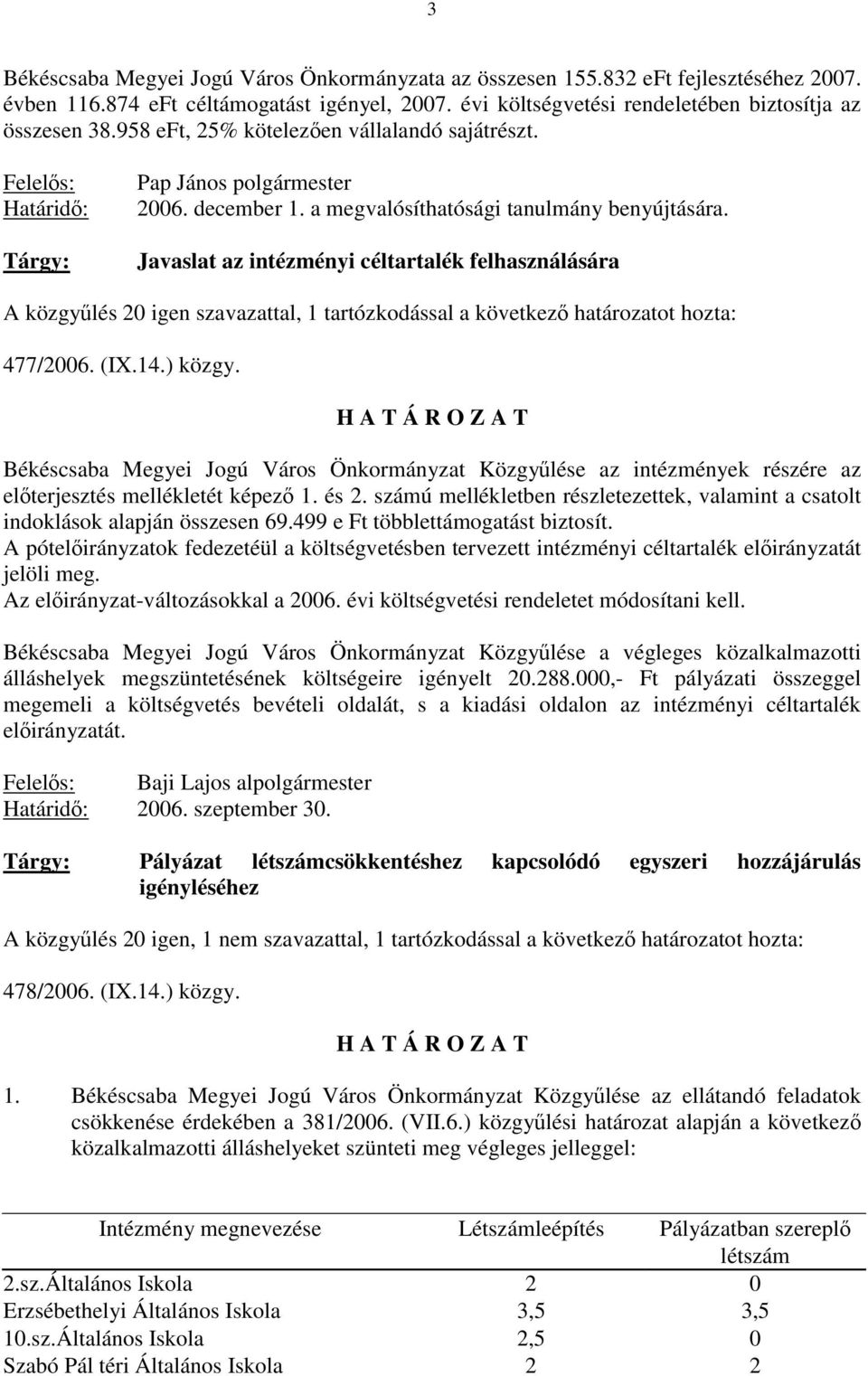 3

Békéscsaba Megyei Jogú Város Önkormányzata az összesen 155.832 eFt fejlesztéséhez 2007. évben 116.874 eFt céltámogatást igényel, 2007. évi költségvetési rendeletében biztosítja az összesen 38.958 eFt, 25% kötelezően vállalandó sajátrészt.

Felelős: Pap János polgármester
Határidő: 2006. december 1. a megvalósíthatósági tanulmány benyújtására.

Tárgy: Javaslat az intézményi céltartalék felhasználására

A közgyűlés 20 igen szavazattal, 1 tartózkodással a következő határozatot hozta:

477/2006. (IX.14.) közgy.

H A T Á R O Z A T

Békéscsaba Megyei Jogú Város Önkormányzat Közgyűlése az intézmények részére az előterjesztés mellékletét képező 1. és 2. számú mellékletben részletezettek, valamint a csatolt indoklások alapján összesen 69.499 e Ft többlettámogatást biztosít.
A pótelőirányzatok fedezetéül a költségvetésben tervezett intézményi céltartalék előirányzatát jelöli meg.
Az előirányzat-változásokkal a 2006. évi költségvetési rendeletet módosítani kell.

Békéscsaba Megyei Jogú Város Önkormányzat Közgyűlése a végleges közalkalmazotti álláshelyek megszüntetésének költségeire igényelt 20.288.000,- Ft pályázati összeggel megemeli a költségvetés bevételi oldalát, s a kiadási oldalon az intézményi céltartalék előirányzatát.

Felelős: Baji Lajos alpolgármester
Határidő: 2006. szeptember 30.

Tárgy: Pályázat létszámcsökkentéshez kapcsolódó egyszeri hozzájárulás igényléséhez

A közgyűlés 20 igen, 1 nem szavazattal, 1 tartózkodással a következő határozatot hozta:

478/2006. (IX.14.) közgy.

H A T Á R O Z A T

1. Békéscsaba Megyei Jogú Város Önkormányzat Közgyűlése az ellátandó feladatok csökkenése érdekében a 381/2006. (VII.6.) közgyűlési határozat alapján a következő közalkalmazotti álláshelyeket szünteti meg végleges jelleggel:

| Intézmény megnevezése | Létszámleépítés | Pályázatban szereplő létszám |
|---|---|---|
| 2.sz.Általános Iskola | 2 | 0 |
| Erzsébethelyi Általános Iskola | 3,5 | 3,5 |
| 10.sz.Általános Iskola | 2,5 | 0 |
| Szabó Pál téri Általános Iskola | 2 | 2 |